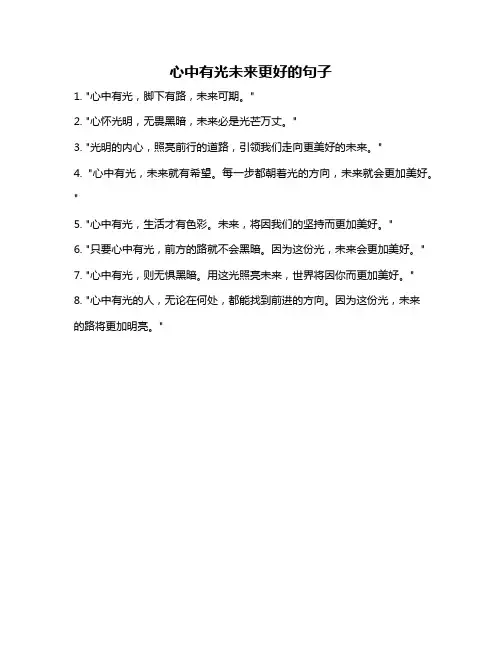 心中有光未来更好的句子

1. "心中有光，脚下有路，未来可期。"

2. "心怀光明，无畏黑暗，未来必是光芒万丈。"

3. "光明的内心，照亮前行的道路，引领我们走向更美好的未来。"

4. "心中有光，未来就有希望。每一步都朝着光的方向，未来就会更加美好。"

5. "心中有光，生活才有色彩。未来，将因我们的坚持而更加美好。"

6. "只要心中有光，前方的路就不会黑暗。因为这份光，未来会更加美好。"

7. "心中有光，则无惧黑暗。用这光照亮未来，世界将因你而更加美好。"

8. "心中有光的人，无论在何处，都能找到前进的方向。因为这份光，未来的路将更加明亮。"